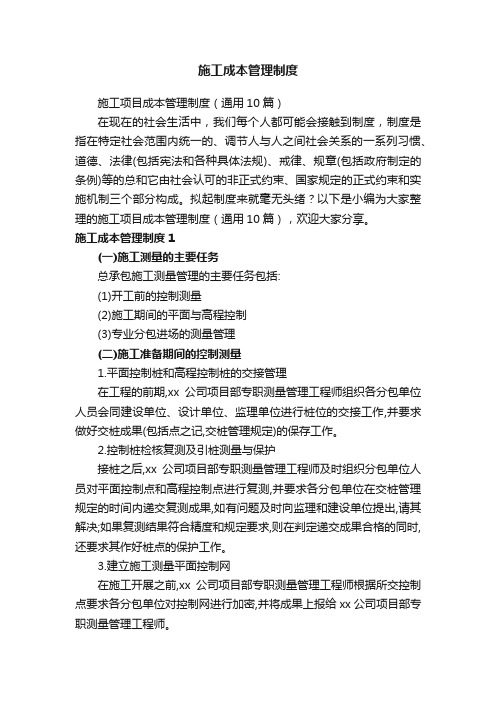 施工成本管理制度

施工项目成本管理制度（通用10篇）

在现在的社会生活中，我们每个人都可能会接触到制度，制度是指在特定社会范围内统一的、调节人与人之间社会关系的一系列习惯、道德、法律(包括宪法和各种具体法规)、戒律、规章(包括政府制定的条例)等的总和它由社会认可的非正式约束、国家规定的正式约束和实施机制三个部分构成。拟起制度来就毫无头绪？以下是小编为大家整理的施工项目成本管理制度（通用10篇），欢迎大家分享。

施工成本管理制度1

(一)施工测量的主要任务

总承包施工测量管理的主要任务包括:

(1)开工前的控制测量

(2)施工期间的平面与高程控制

(3)专业分包进场的测量管理

(二)施工准备期间的控制测量

1.平面控制桩和高程控制桩的交接管理

在工程的前期,xx 公司项目部专职测量管理工程师组织各分包单位人员会同建设单位、设计单位、监理单位进行桩位的交接工作,并要求做好交桩成果(包括点之记,交桩管理规定)的保存工作。

2.控制桩检核复测及引桩测量与保护

接桩之后,xx 公司项目部专职测量管理工程师及时组织分包单位人员对平面控制点和高程控制点进行复测,并要求各分包单位在交桩管理规定的时间内递交复测成果,如有问题及时向监理和建设单位提出,请其解决;如果复测结果符合精度和规定要求,则在判定递交成果合格的同时,还要求其作好桩点的保护工作。

3.建立施工测量平面控制网

在施工开展之前,xx 公司项目部专职测量管理工程师根据所交控制点要求各分包单位对控制网进行加密,并将成果上报给 xx 公司项目部专职测量管理工程师。